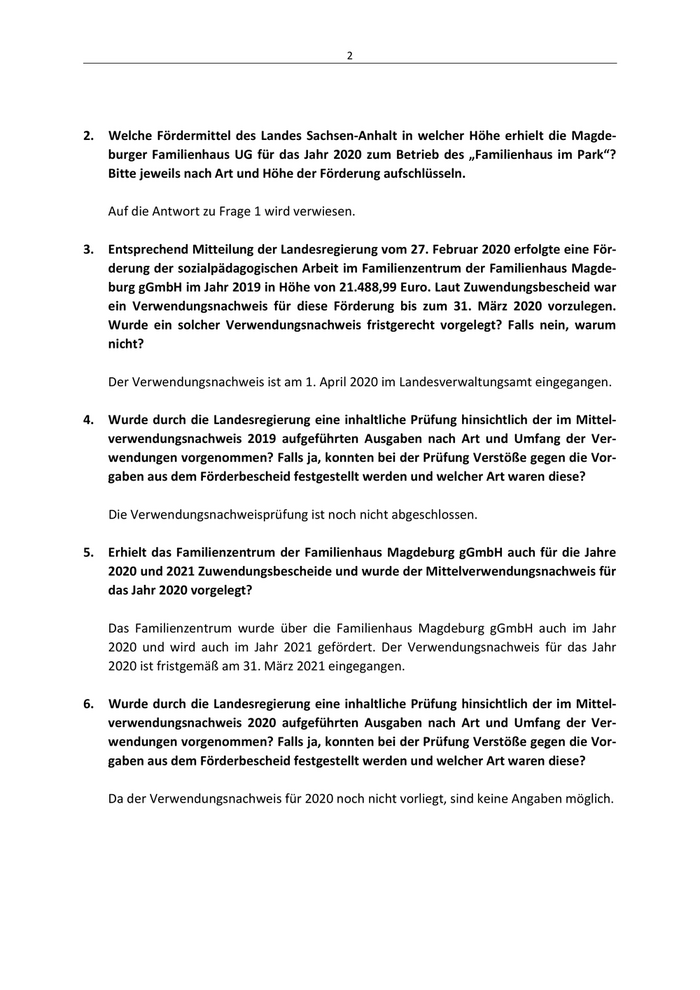 2

2. Welche Fördermittel des Landes Sachsen-Anhalt in welcher Höhe erhielt die Magdeburger Familienhaus UG für das Jahr 2020 zum Betrieb des „Familienhaus im Park“? Bitte jeweils nach Art und Höhe der Förderung aufschlüsseln.

Auf die Antwort zu Frage 1 wird verwiesen.

3. Entsprechend Mitteilung der Landesregierung vom 27. Februar 2020 erfolgte eine Förderung der sozialpädagogischen Arbeit im Familienzentrum der Familienhaus Magdeburg gGmbH im Jahr 2019 in Höhe von 21.488,99 Euro. Laut Zuwendungsbescheid war ein Verwendungsnachweis für diese Förderung bis zum 31. März 2020 vorzulegen. Wurde ein solcher Verwendungsnachweis fristgerecht vorgelegt? Falls nein, warum nicht?

Der Verwendungsnachweis ist am 1. April 2020 im Landesverwaltungsamt eingegangen.

4. Wurde durch die Landesregierung eine inhaltliche Prüfung hinsichtlich der im Mittelverwendungsnachweis 2019 aufgeführten Ausgaben nach Art und Umfang der Verwendungen vorgenommen? Falls ja, konnten bei der Prüfung Verstöße gegen die Vorgaben aus dem Förderbescheid festgestellt werden und welcher Art waren diese?

Die Verwendungsnachweisprüfung ist noch nicht abgeschlossen.

5. Erhielt das Familienzentrum der Familienhaus Magdeburg gGmbH auch für die Jahre 2020 und 2021 Zuwendungsbescheide und wurde der Mittelverwendungsnachweis für das Jahr 2020 vorgelegt?

Das Familienzentrum wurde über die Familienhaus Magdeburg gGmbH auch im Jahr 2020 und wird auch im Jahr 2021 gefördert. Der Verwendungsnachweis für das Jahr 2020 ist fristgemäß am 31. März 2021 eingegangen.

6. Wurde durch die Landesregierung eine inhaltliche Prüfung hinsichtlich der im Mittelverwendungsnachweis 2020 aufgeführten Ausgaben nach Art und Umfang der Verwendungen vorgenommen? Falls ja, konnten bei der Prüfung Verstöße gegen die Vorgaben aus dem Förderbescheid festgestellt werden und welcher Art waren diese?

Da der Verwendungsnachweis für 2020 noch nicht vorliegt, sind keine Angaben möglich.